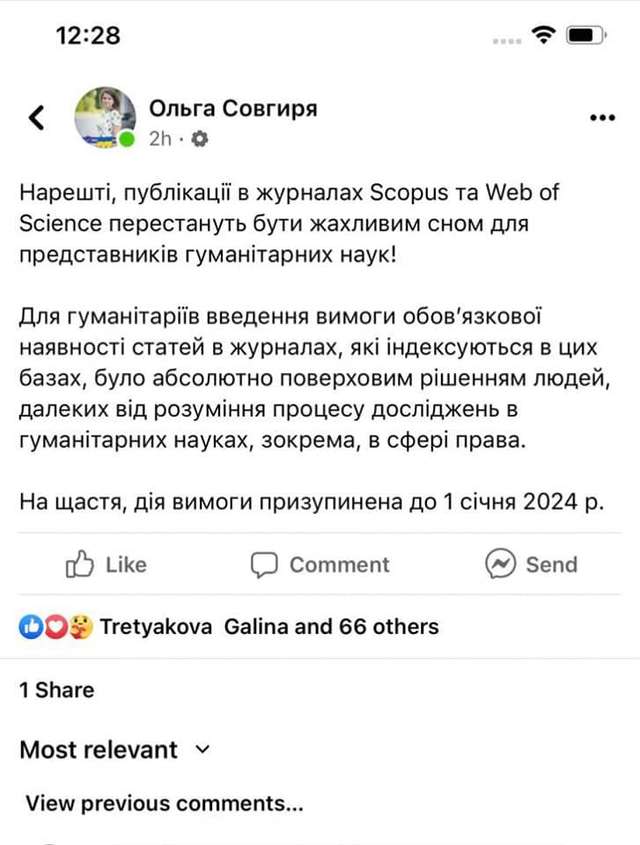 12:28

Ольга Совгиря
2h ·

Нарешті, публікації в журналах Scopus та Web of Science перестануть бути жахливим сном для представників гуманітарних наук!

Для гуманітаріїв введення вимоги обов'язкової наявності статей в журналах, які індексуються в цих базах, було абсолютно поверховим рішенням людей, далеких від розуміння процесу досліджень в гуманітарних науках, зокрема, в сфері права.

На щастя, дія вимоги призупинена до 1 січня 2024 р.

Like Comment Send

Tretyakova Galina and 66 others

1 Share

Most relevant

View previous comments...